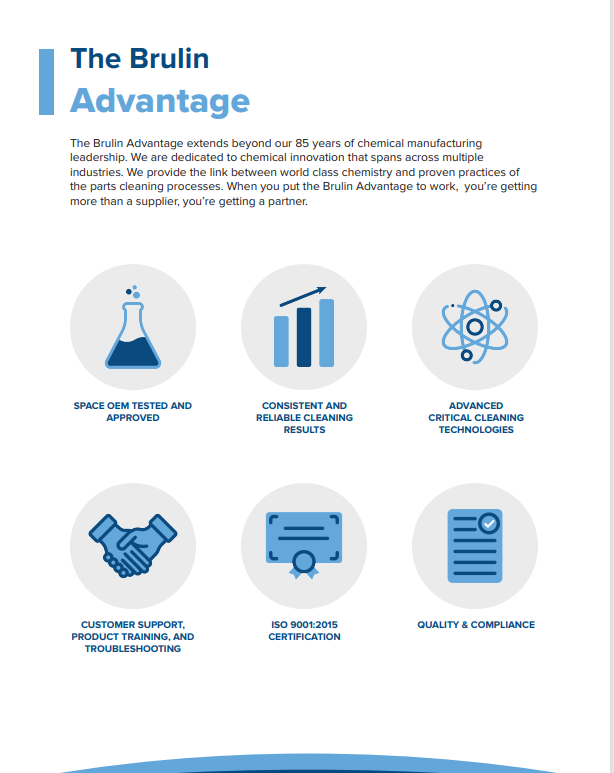 The Brulin
Advantage

The Brulin Advantage extends beyond our 85 years of chemical manufacturing leadership. We are dedicated to chemical innovation that spans across multiple industries. We provide the link between world class chemistry and proven practices of the parts cleaning processes. When you put the Brulin Advantage to work,  you're getting more than a supplier, you're getting a partner.

SPACE OEM TESTED AND APPROVED

CONSISTENT AND RELIABLE CLEANING RESULTS

ADVANCED CRITICAL CLEANING TECHNOLOGIES

CUSTOMER SUPPORT, PRODUCT TRAINING, AND TROUBLESHOOTING

ISO 9001:2015 CERTIFICATION

QUALITY & COMPLIANCE